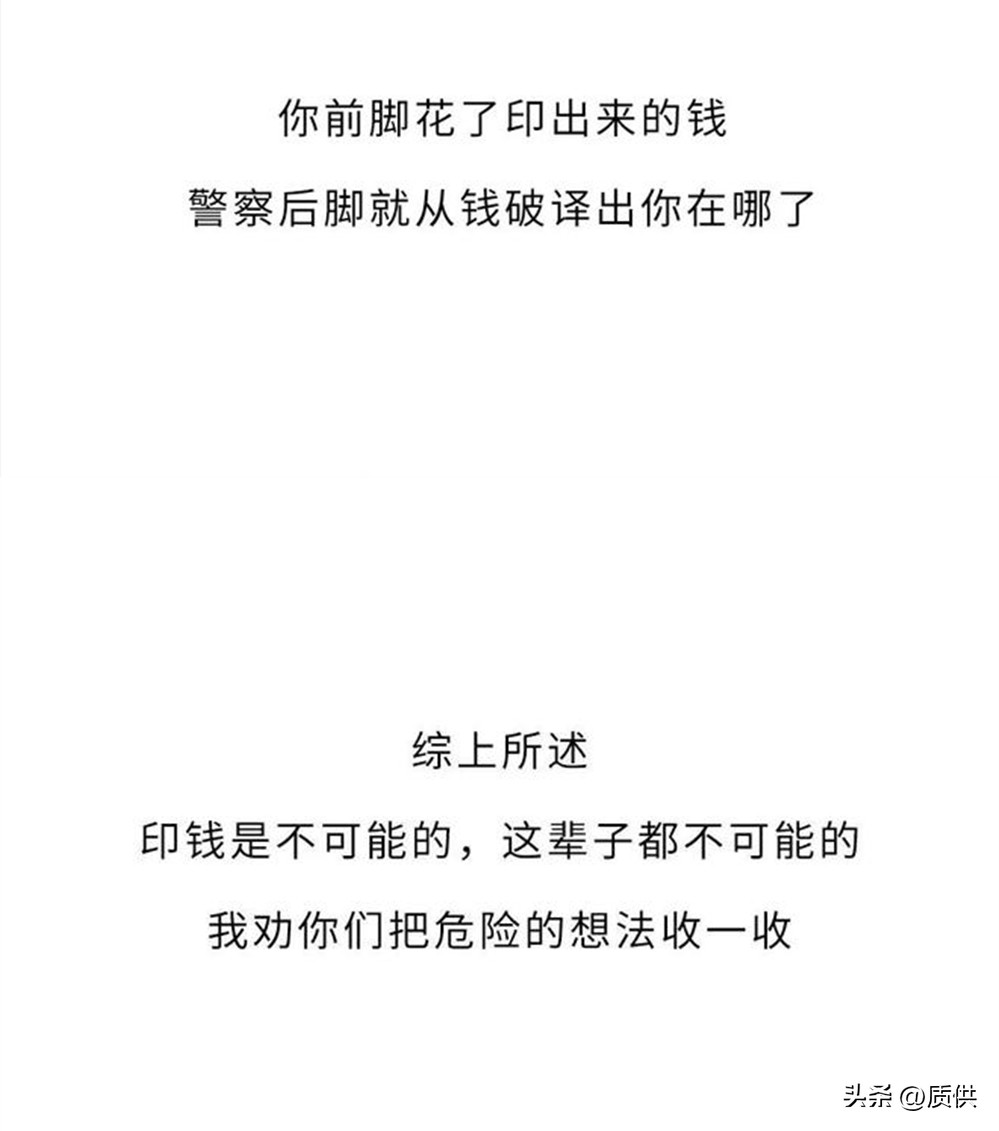 你前脚花了印出来的钱
警察后脚就从钱破译出你在哪了

综上所述
印钱是不可能的，这辈子都不可能的
我劝你们把危险的想法收一收

头条 @质供